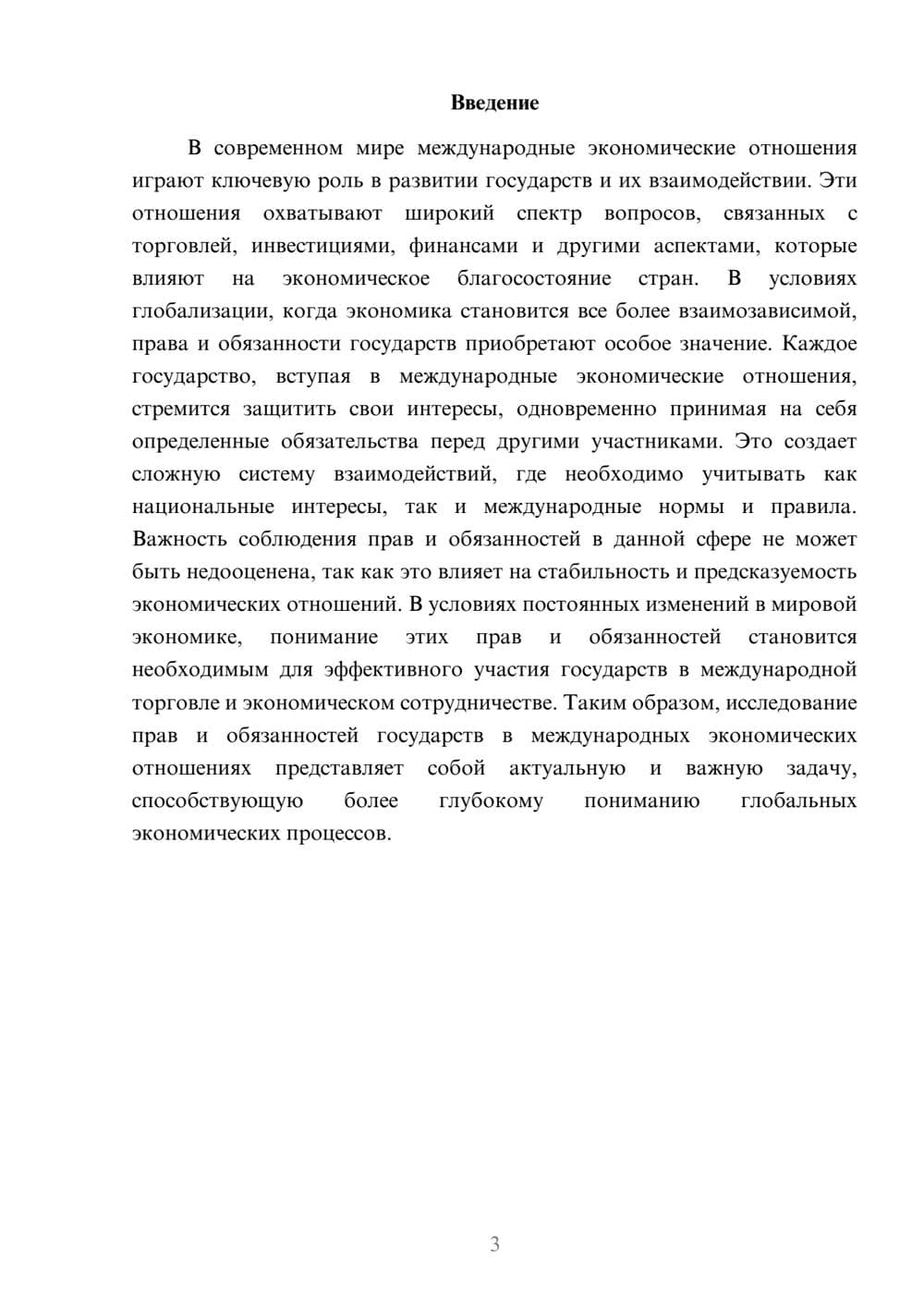 Введение

В современном мире международные экономические отношения играют ключевую роль в развитии государств и их взаимодействии. Эти отношения охватывают широкий спектр вопросов, связанных с торговлей, инвестициями, финансами и другими аспектами, которые влияют на экономическое благосостояние стран. В условиях глобализации, когда экономика становится все более взаимозависимой, права и обязанности государств приобретают особое значение. Каждое государство, вступая в международные экономические отношения, стремится защитить свои интересы, одновременно принимая на себя определенные обязательства перед другими участниками. Это создает сложную систему взаимодействий, где необходимо учитывать как национальные интересы, так и международные нормы и правила. Важность соблюдения прав и обязанностей в данной сфере не может быть недооценена, так как это влияет на стабильность и предсказуемость экономических отношений. В условиях постоянных изменений в мировой экономике, понимание этих прав и обязанностей становится необходимым для эффективного участия государств в международной торговле и экономическом сотрудничестве. Таким образом, исследование прав и обязанностей государств в международных экономических отношениях представляет собой актуальную и важную задачу, способствующую более глубокому пониманию глобальных экономических процессов.

3